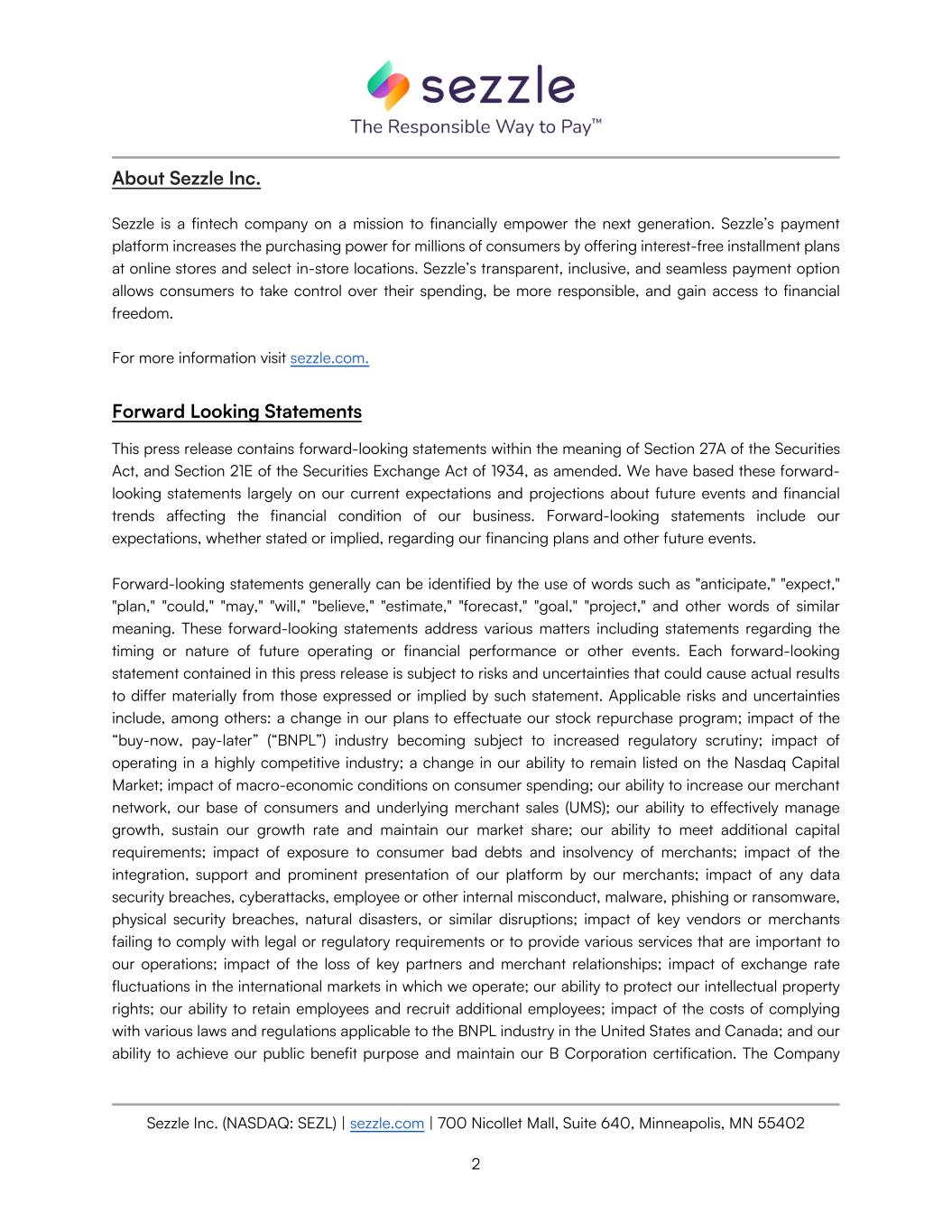 sezzle
The Responsible Way to Pay™

About Sezzle Inc.

Sezzle is a fintech company on a mission to financially empower the next generation. Sezzle's payment platform increases the purchasing power for millions of consumers by offering interest-free installment plans at online stores and select in-store locations. Sezzle's transparent, inclusive, and seamless payment option allows consumers to take control over their spending, be more responsible, and gain access to financial freedom.

For more information visit sezzle.com.

Forward Looking Statements

This press release contains forward-looking statements within the meaning of Section 27A of the Securities Act, and Section 21E of the Securities Exchange Act of 1934, as amended. We have based these forward-looking statements largely on our current expectations and projections about future events and financial trends affecting the financial condition of our business. Forward-looking statements include our expectations, whether stated or implied, regarding our financing plans and other future events.

Forward-looking statements generally can be identified by the use of words such as "anticipate," "expect," "plan," "could," "may," "will," "believe," "estimate," "forecast," "goal," "project," and other words of similar meaning. These forward-looking statements address various matters including statements regarding the timing or nature of future operating or financial performance or other events. Each forward-looking statement contained in this press release is subject to risks and uncertainties that could cause actual results to differ materially from those expressed or implied by such statement. Applicable risks and uncertainties include, among others: a change in our plans to effectuate our stock repurchase program; impact of the "buy-now, pay-later" ("BNPL") industry becoming subject to increased regulatory scrutiny; impact of operating in a highly competitive industry; a change in our ability to remain listed on the Nasdaq Capital Market; impact of macro-economic conditions on consumer spending; our ability to increase our merchant network, our base of consumers and underlying merchant sales (UMS); our ability to effectively manage growth, sustain our growth rate and maintain our market share; our ability to meet additional capital requirements; impact of exposure to consumer bad debts and insolvency of merchants; impact of the integration, support and prominent presentation of our platform by our merchants; impact of any data security breaches, cyberattacks, employee or other internal misconduct, malware, phishing or ransomware, physical security breaches, natural disasters, or similar disruptions; impact of key vendors or merchants failing to comply with legal or regulatory requirements or to provide various services that are important to our operations; impact of the loss of key partners and merchant relationships; impact of exchange rate fluctuations in the international markets in which we operate; our ability to protect our intellectual property rights; our ability to retain employees and recruit additional employees; impact of the costs of complying with various laws and regulations applicable to the BNPL industry in the United States and Canada; and our ability to achieve our public benefit purpose and maintain our B Corporation certification. The Company

Sezzle Inc. (NASDAQ: SEZL) | sezzle.com | 700 Nicollet Mall, Suite 640, Minneapolis, MN 55402

2